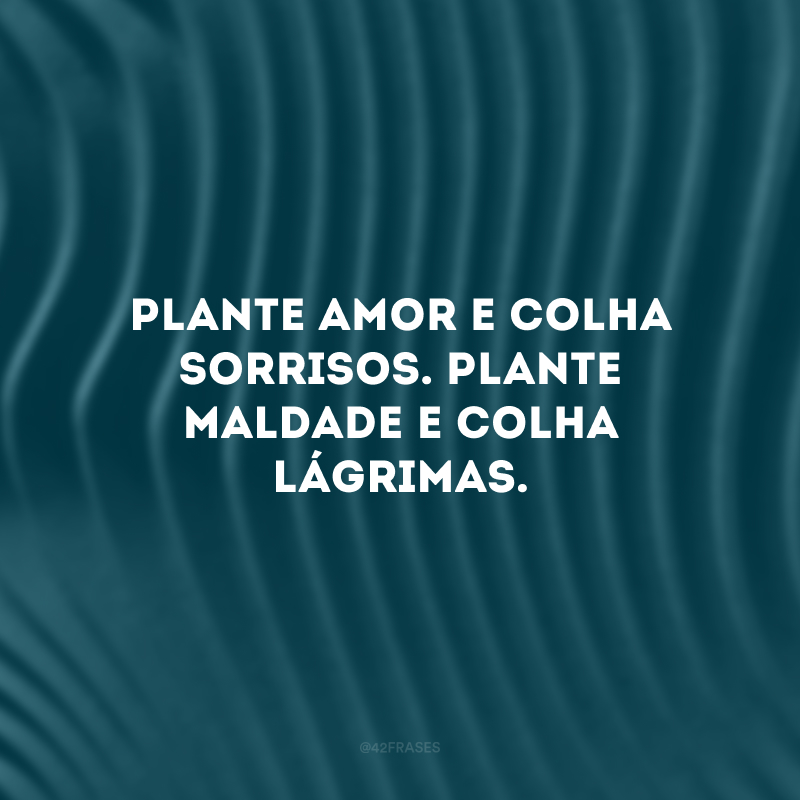 PLANTE AMOR E COLHA SORRISOS. PLANTE MALDADE E COLHA LÁGRIMAS.

@42FRASES